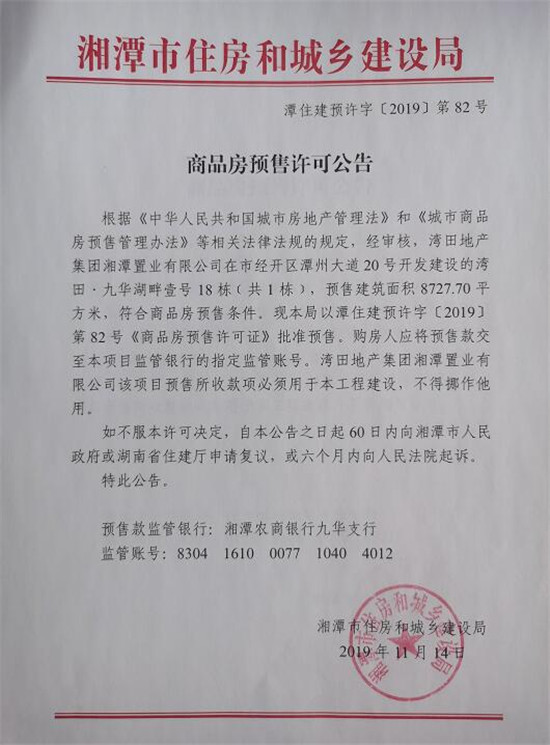 湘潭市住房和城乡建设局

潭住建预许字〔2019〕第 82 号

商品房预售许可公告

根据《中华人民共和国城市房地产管理法》和《城市商品房预售管理办法》等相关法律法规的规定，经审核，湾田地产集团湘潭置业有限公司在市经开区潭州大道 20 号开发建设的湾田·九华湖畔壹号 18 栋（共 1 栋），预售建筑面积 8727.70 平方米，符合商品房预售条件。现本局以潭住建预许字〔2019〕第 82 号《商品房预售许可证》批准预售。购房人应将预售款交至本项目监管银行的指定监管账号。湾田地产集团湘潭置业有限公司该项目预售所收款项必须用于本工程建设，不得挪作他用。

如不服本许可决定，自本公告之日起 60 日内向湘潭市人民政府或湖南省住建厅申请复议，或六个月内向人民法院起诉。

特此公告。

预售款监管银行：湘潭农商银行九华支行
监管账号：8304 1610 0077 1040 4012

湘潭市住房和城乡建设局
2019 年 11 月 14 日

湘潭市住房和城乡建设局